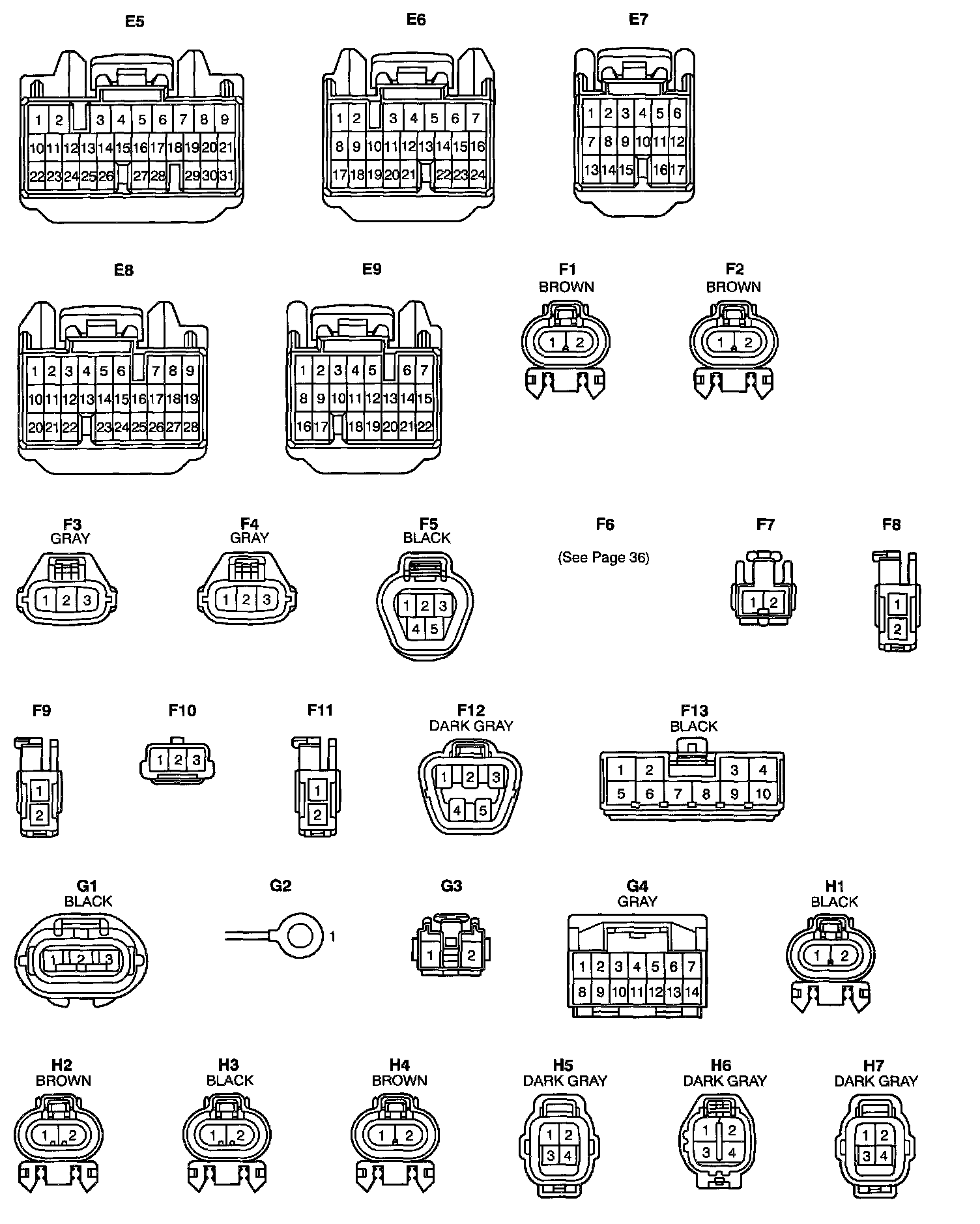 E5

1 2 3 4 5 6 7 8 9
10 11 12 13 14 15 16 17 18 19 20 21
22 23 24 25 26 27 28 29 30 31

E6

1 2 3 4 5 6 7
8 9 10 11 12 13 14 15 16
17 18 19 20 21 22 23 24

E7

1 2 3 4 5 6
7 8 9 10 11 12
13 14 15 16 17

E8

1 2 3 4 5 6 7 8 9
10 11 12 13 14 15 16 17 18 19
20 21 22 23 24 25 26 27 28

E9

1 2 3 4 5 6 7
8 9 10 11 12 13 14 15
16 17 18 19 20 21 22

F1
BROWN
1 2

F2
BROWN
1 2

F3
GRAY
1 2 3

F4
GRAY
1 2 3

F5
BLACK
1 2 3
4 5

F6
(See Page 36)

F7
1 2

F8
1
2

F9
1
2

F10
1 2 3

F11
1
2

F12
DARK GRAY
1 2 3
4 5

F13
BLACK
1 2 3 4
5 6 7 8 9 10

G1
BLACK
1 2 3

G2
1

G3
1 2

G4
GRAY
1 2 3 4 5 6 7
8 9 10 11 12 13 14

H1
BLACK
1 2

H2
BROWN
1 2

H3
BLACK
1 2

H4
BROWN
1 2

H5
DARK GRAY
1 2
3 4

H6
DARK GRAY
1 2
3 4

H7
DARK GRAY
1 2
3 4